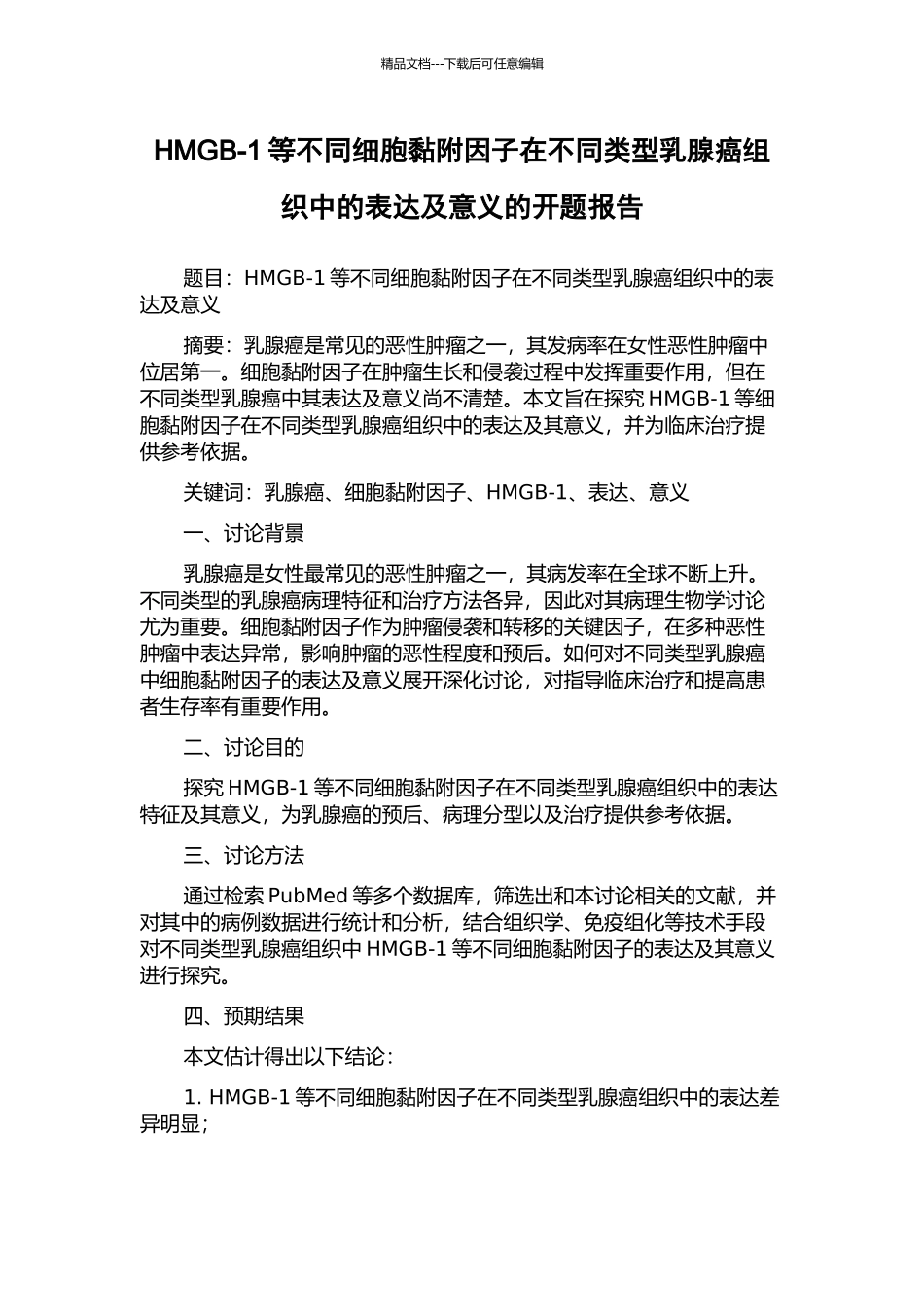 精品文档---下载后可任意编辑

HMGB-1等不同细胞黏附因子在不同类型乳腺癌组织中的表达及意义的开题报告

题目：HMGB-1等不同细胞黏附因子在不同类型乳腺癌组织中的表达及意义

摘要：乳腺癌是常见的恶性肿瘤之一，其发病率在女性恶性肿瘤中位居第一。细胞黏附因子在肿瘤生长和侵袭过程中发挥重要作用，但在不同类型乳腺癌中其表达及意义尚不清楚。本文旨在探究HMGB-1等细胞黏附因子在不同类型乳腺癌组织中的表达及其意义，并为临床治疗提供参考依据。

关键词：乳腺癌、细胞黏附因子、HMGB-1、表达、意义

一、讨论背景

乳腺癌是女性最常见的恶性肿瘤之一，其病发率在全球不断上升。不同类型的乳腺癌病理特征和治疗方法各异，因此对其病理生物学讨论尤为重要。细胞黏附因子作为肿瘤侵袭和转移的关键因子，在多种恶性肿瘤中表达异常，影响肿瘤的恶性程度和预后。如何对不同类型乳腺癌中细胞黏附因子的表达及意义展开深化讨论，对指导临床治疗和提高患者生存率有重要作用。

二、讨论目的

探究HMGB-1等不同细胞黏附因子在不同类型乳腺癌组织中的表达特征及其意义，为乳腺癌的预后、病理分型以及治疗提供参考依据。

三、讨论方法

通过检索PubMed等多个数据库，筛选出和本讨论相关的文献，并对其中的病例数据进行统计和分析，结合组织学、免疫组化等技术手段对不同类型乳腺癌组织中HMGB-1等不同细胞黏附因子的表达及其意义进行探究。

四、预期结果

本文估计得出以下结论：

1. HMGB-1等不同细胞黏附因子在不同类型乳腺癌组织中的表达差异明显；